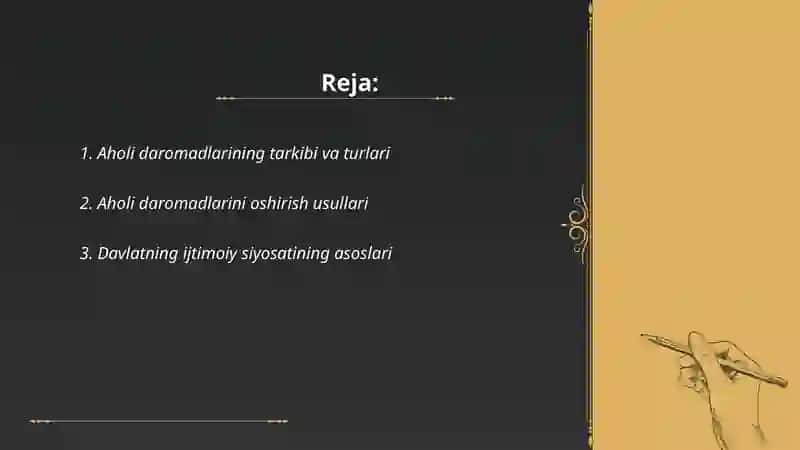 Reja:

1. Aholi daromadlarining tarkibi va turlari

2. Aholi daromadlarini oshirish usullari

3. Davlatning ijtimoiy siyosatining asoslari